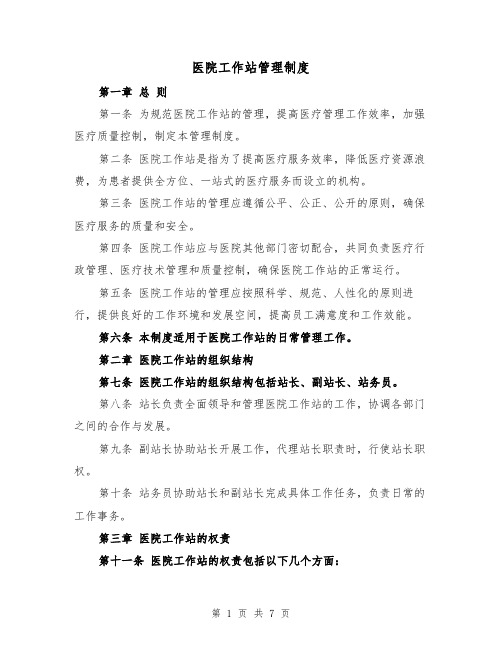 医院工作站管理制度

第一章 总 则

第一条 为规范医院工作站的管理，提高医疗管理工作效率，加强医疗质量控制，制定本管理制度。

第二条 医院工作站是指为了提高医疗服务效率，降低医疗资源浪费，为患者提供全方位、一站式的医疗服务而设立的机构。

第三条 医院工作站的管理应遵循公平、公正、公开的原则，确保医疗服务的质量和安全。

第四条 医院工作站应与医院其他部门密切配合，共同负责医疗行政管理、医疗技术管理和质量控制，确保医院工作站的正常运行。

第五条 医院工作站的管理应按照科学、规范、人性化的原则进行，提供良好的工作环境和发展空间，提高员工满意度和工作效能。

第六条 本制度适用于医院工作站的日常管理工作。

第二章 医院工作站的组织结构

第七条 医院工作站的组织结构包括站长、副站长、站务员。

第八条 站长负责全面领导和管理医院工作站的工作，协调各部门之间的合作与发展。

第九条 副站长协助站长开展工作，代理站长职责时，行使站长职权。

第十条 站务员协助站长和副站长完成具体工作任务，负责日常的工作事务。

第三章 医院工作站的权责

第十一条 医院工作站的权责包括以下几个方面：

第 1 页 共 7 页